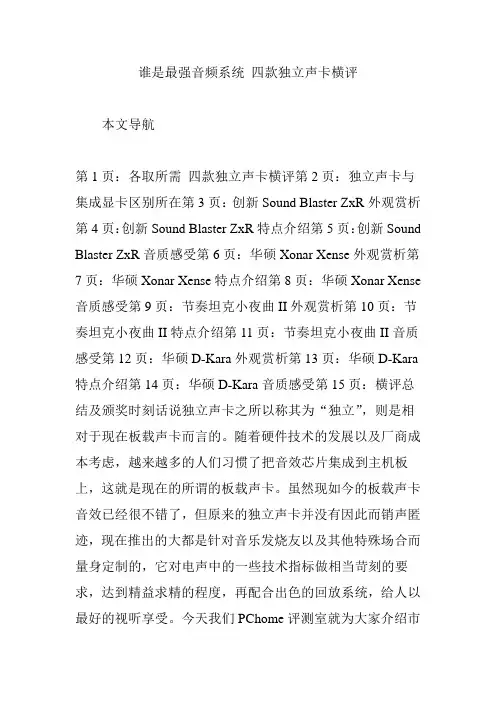 谁是最强音频系统 四款独立声卡横评

本文导航

第 1 页：各取所需 四款独立声卡横评第 2 页：独立声卡与集成显卡区别所在第 3 页：创新 Sound Blaster ZxR 外观赏析第 4 页：创新 Sound Blaster ZxR 特点介绍第 5 页：创新 Sound Blaster ZxR 音质感受第 6 页：华硕 Xonar Xense 外观赏析第 7 页：华硕 Xonar Xense 特点介绍第 8 页：华硕 Xonar Xense 音质感受第 9 页：节奏坦克小夜曲 II 外观赏析第 10 页：节奏坦克小夜曲 II 特点介绍第 11 页：节奏坦克小夜曲 II 音质感受第 12 页：华硕 D-Kara 外观赏析第 13 页：华硕 D-Kara 特点介绍第 14 页：华硕 D-Kara 音质感受第 15 页：横评总结及颁奖时刻话说独立声卡之所以称其为“独立”，则是相对于现在板载声卡而言的。随着硬件技术的发展以及厂商成本考虑，越来越多的人们习惯了把音效芯片集成到主机板上，这就是现在的所谓的板载声卡。虽然现如今的板载声卡音效已经很不错了，但原来的独立声卡并没有因此而销声匿迹，现在推出的大都是针对音乐发烧友以及其他特殊场合而量身定制的，它对电声中的一些技术指标做相当苛刻的要求，达到精益求精的程度，再配合出色的回放系统，给人以最好的视听享受。今天我们 PChome 评测室就为大家介绍市